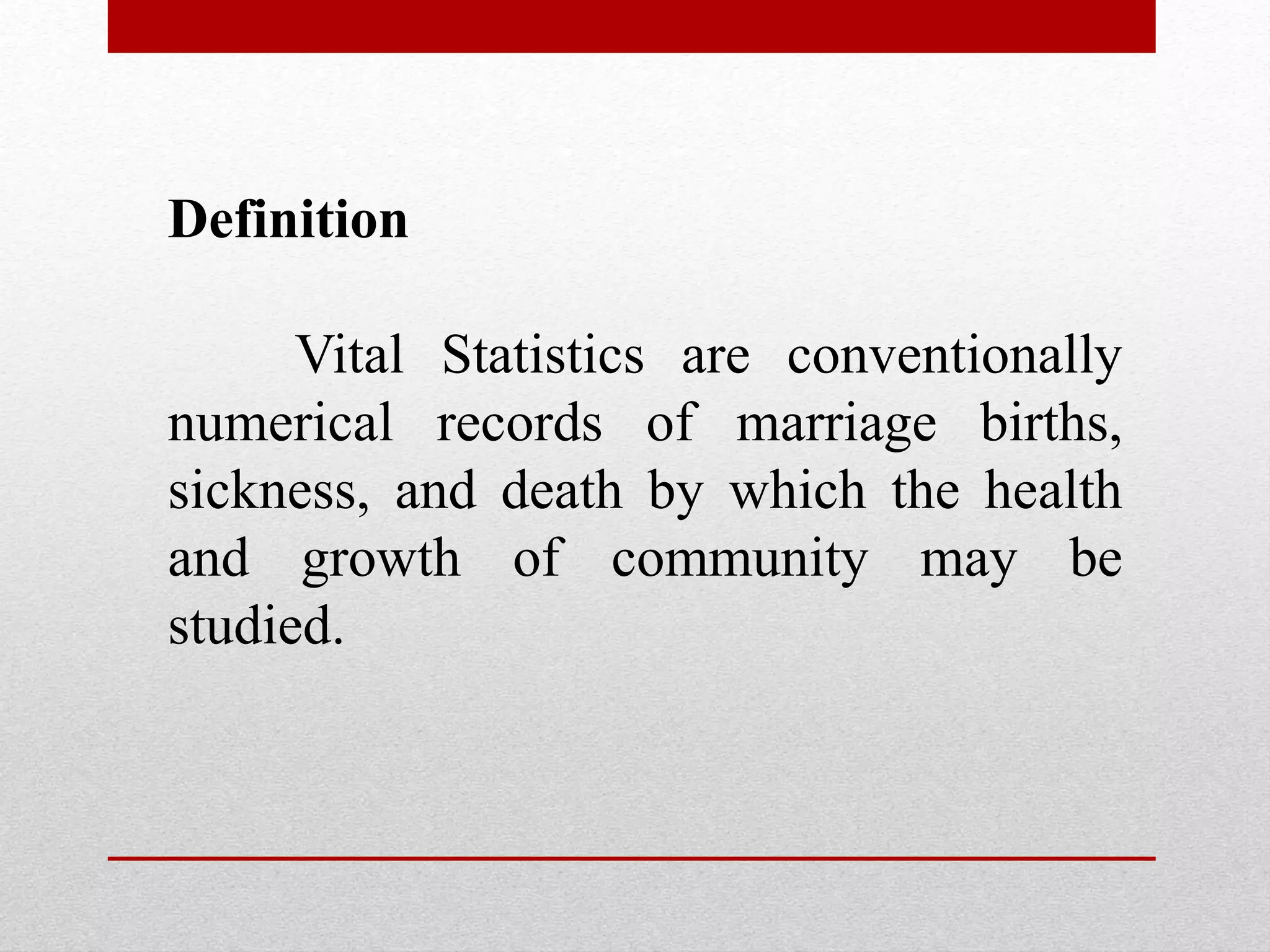 Definition

Vital Statistics are conventionally numerical records of marriage births, sickness, and death by which the health and growth of community may be studied.